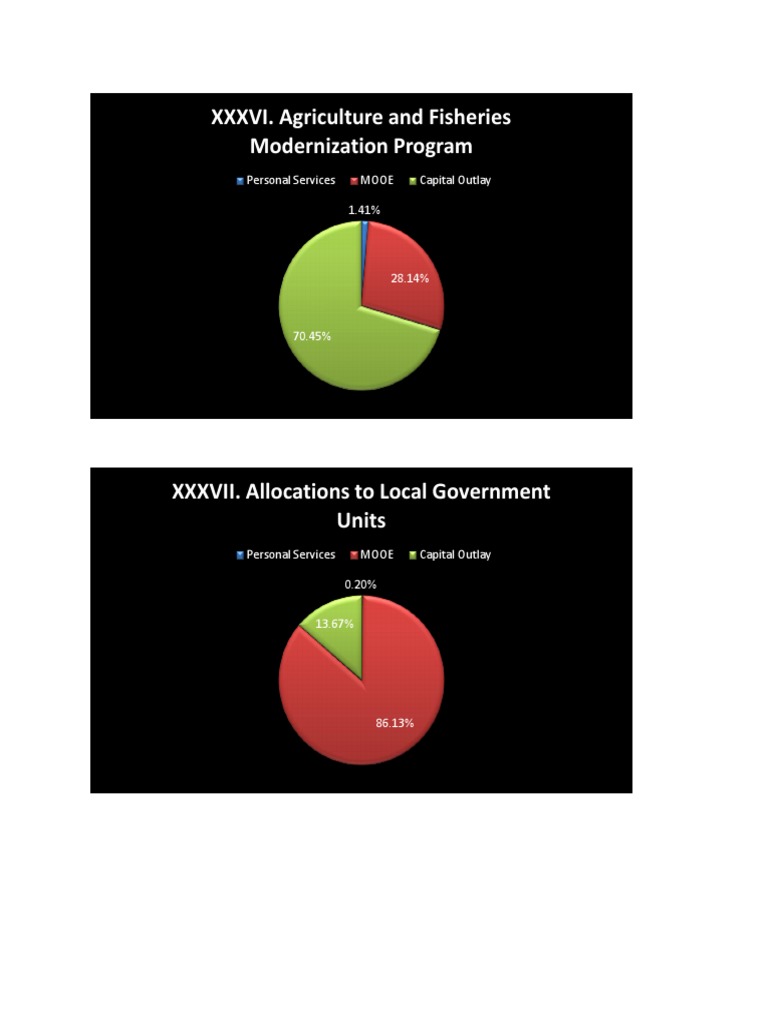 XXXVI. Agriculture and Fisheries Modernization Program

Personal Services MOOE Capital Outlay

1.41%

28.14%

70.45%

XXXVII. Allocations to Local Government Units

Personal Services MOOE Capital Outlay

0.20%

13.67%

86.13%